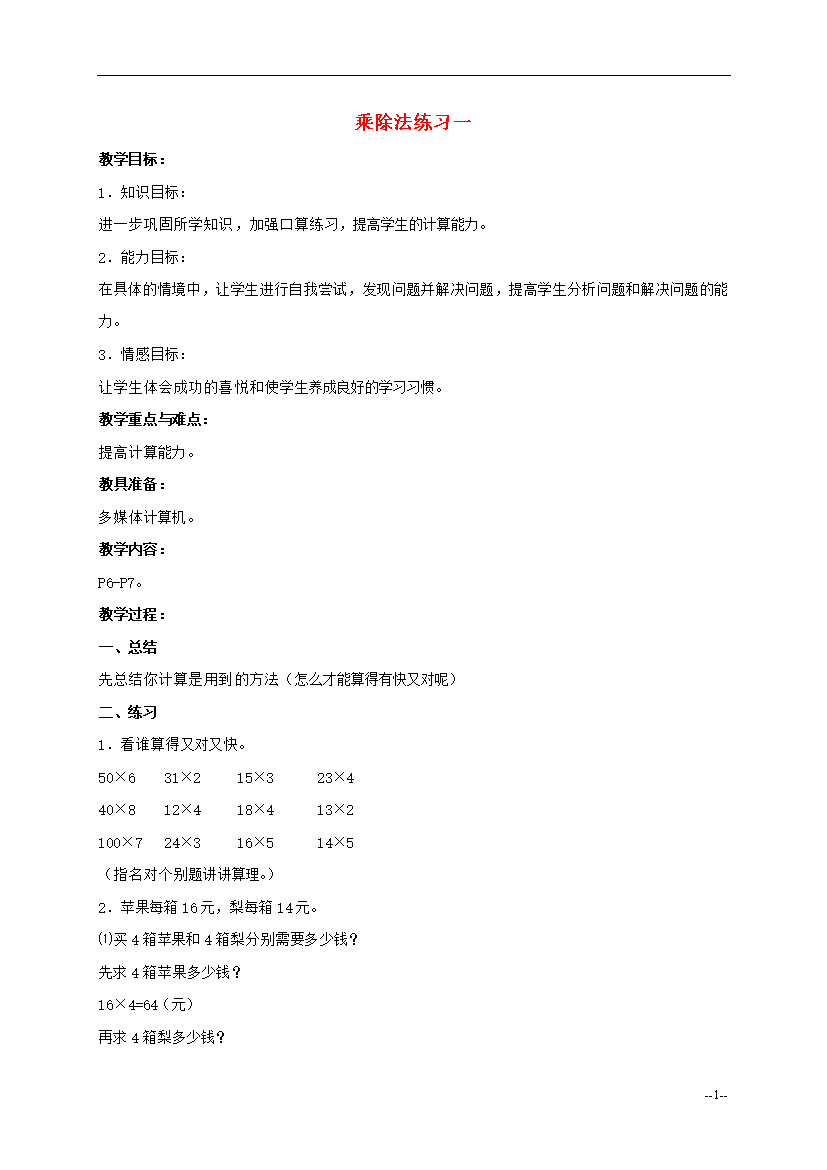 乘除法练习一

教学目标：

1．知识目标：

进一步巩固所学知识，加强口算练习，提高学生的计算能力。

2．能力目标：

在具体的情境中，让学生进行自我尝试，发现问题并解决问题，提高学生分析问题和解决问题的能力。

3．情感目标：

让学生体会成功的喜悦和使学生养成良好的学习习惯。

教学重点与难点：

提高计算能力。

教具准备：

多媒体计算机。

教学内容：

P6-P7。

教学过程：

一、总结

先总结你计算是用到的方法（怎么才能算得有快又对呢）

二、练习

1．看谁算得又对又快。

$50\times6$　$31\times2$　$15\times3$　$23\times4$

$40\times8$　$12\times4$　$18\times4$　$13\times2$

$100\times7$　$24\times3$　$16\times5$　$14\times5$

（指名对个别题讲讲算理。）

2．苹果每箱16元，梨每箱14元。

⑴买4箱苹果和4箱梨分别需要多少钱？

先求4箱苹果多少钱？

$16\times4=64$（元）

再求4箱梨多少钱？

--1--